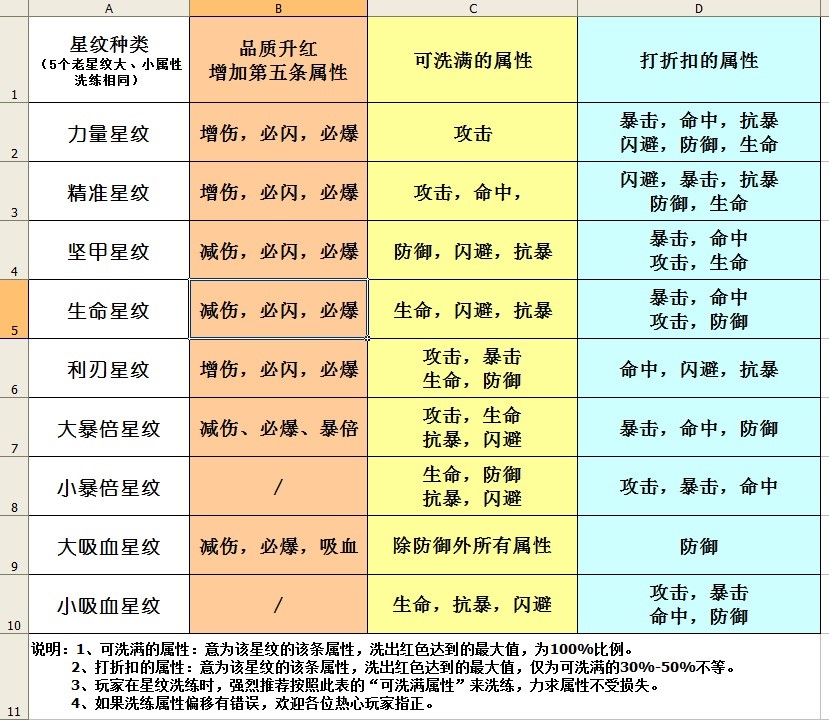 | | A | B | C | D |
|---|---|---|---|---|
| 1 | 星纹种类 (5个老星纹大、小属性洗练相同) | 品质升红 增加第五条属性 | 可洗满的属性 | 打折扣的属性 |
| 2 | 力量星纹 | 增伤，必闪，必爆 | 攻击 | 暴击，命中，抗暴 闪避，防御，生命 |
| 3 | 精准星纹 | 增伤，必闪，必爆 | 攻击，命中， | 闪避，暴击，抗暴 防御，生命 |
| 4 | 坚甲星纹 | 减伤，必闪，必爆 | 防御，闪避，抗暴 | 暴击，命中 攻击，生命 |
| 5 | 生命星纹 | 减伤，必闪，必爆 | 生命，闪避，抗暴 | 暴击，命中 攻击，防御 |
| 6 | 利刃星纹 | 增伤，必闪，必爆 | 攻击，暴击 生命，防御 | 命中，闪避，抗暴 |
| 7 | 大暴倍星纹 | 减伤、必爆、暴倍 | 攻击，生命 抗暴，闪避 | 暴击，命中，防御 |
| 8 | 小暴倍星纹 | / | 生命，防御 抗暴，闪避 | 攻击，暴击，命中 |
| 9 | 大吸血星纹 | 减伤，必爆，吸血 | 除防御外所有属性 | 防御 |
| 10 | 小吸血星纹 | / | 生命，抗暴，闪避 | 攻击，暴击 命中，防御 |

11
说明：1、可洗满的属性：意为该星纹的该条属性，洗出红色达到的最大值，为100%比例。
2、打折扣的属性：意为该星纹的该条属性，洗出红色达到的最大值，仅为可洗满的30%-50%不等。
3、玩家在星纹洗练时，强烈推荐按照此表的“可洗满属性”来洗练，力求属性不受损失。
4、如果洗练属性偏移有错误，欢迎各位热心玩家指正。